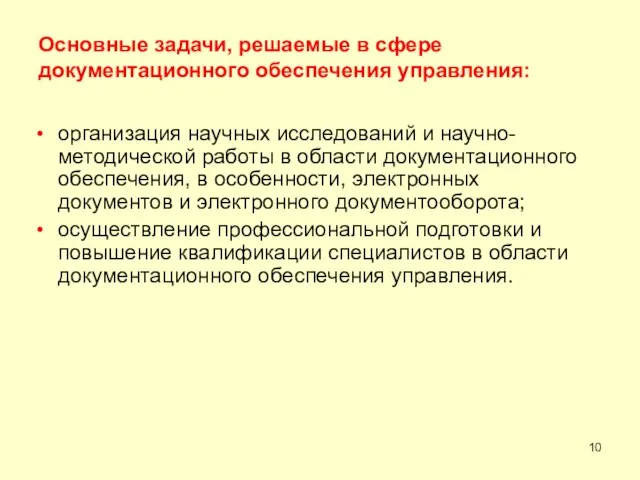 Основные задачи, решаемые в сфере документационного обеспечения управления:

• организация научных исследований и научно-методической работы в области документационного обеспечения, в особенности, электронных документов и электронного документооборота;
• осуществление профессиональной подготовки и повышение квалификации специалистов в области документационного обеспечения управления.

10